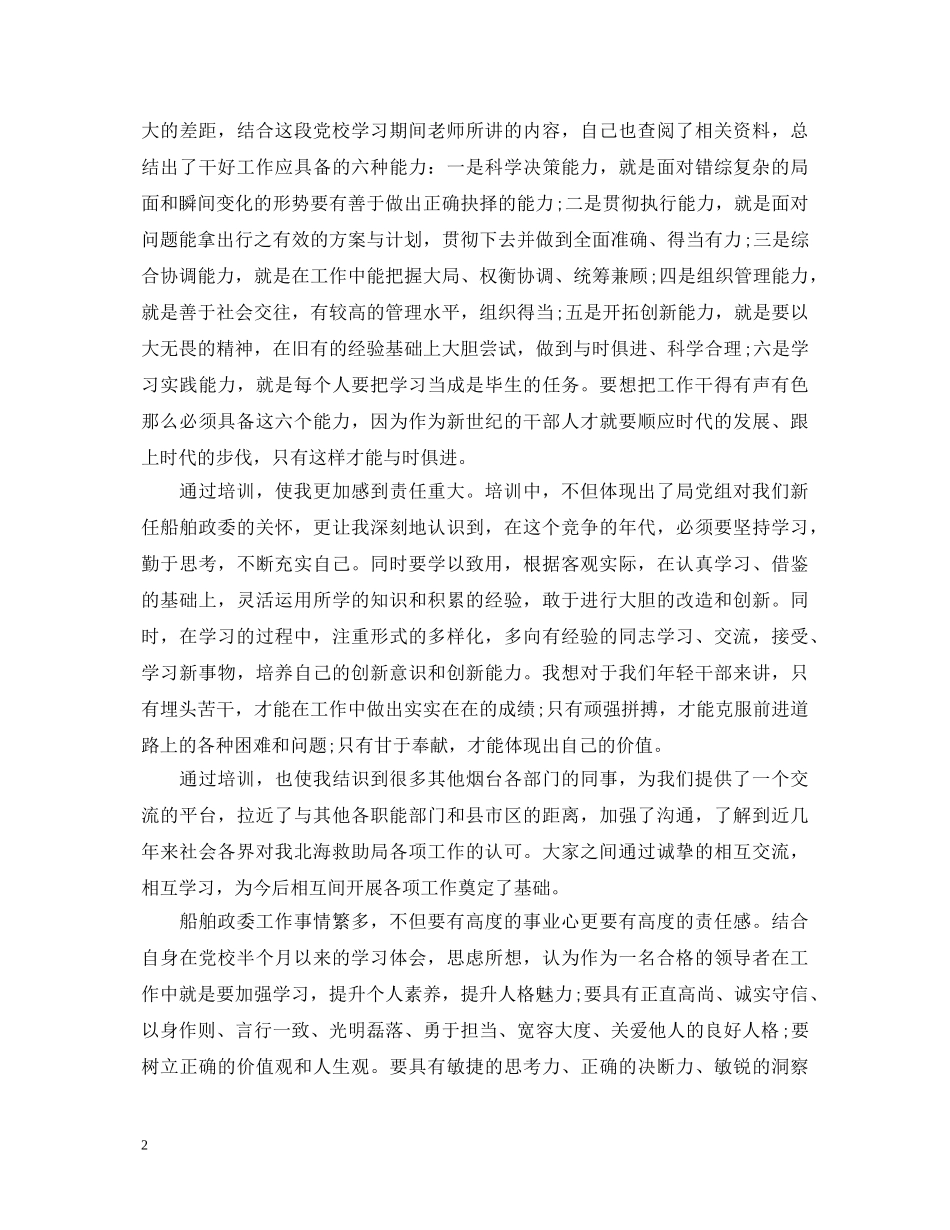 大的差距，结合这段党校学习期间老师所讲的内容，自己也查阅了相关资料，总结出了干好工作应具备的六种能力：一是科学决策能力，就是面对错综复杂的局面和瞬间变化的形势要有善于做出正确抉择的能力;二是贯彻执行能力，就是面对问题能拿出行之有效的方案与计划，贯彻下去并做到全面准确、得当有力;三是综合协调能力，就是在工作中能把握大局、权衡协调、统筹兼顾;四是组织管理能力，就是善于社会交往，有较高的管理水平，组织得当;五是开拓创新能力，就是要以大无畏的精神，在旧有的经验基础上大胆尝试，做到与时俱进、科学合理;六是学习实践能力，就是每个人要把学习当成是毕生的任务。要想把工作干得有声有色那么必须具备这六个能力，因为作为新世纪的干部人才就要顺应时代的发展、跟上时代的步伐，只有这样才能与时俱进。

通过培训，使我更加感到责任重大。培训中，不但体现出了局党组对我们新任船舶政委的关怀，更让我深刻地认识到，在这个竞争的年代，必须要坚持学习，勤于思考，不断充实自己。同时要学以致用，根据客观实际，在认真学习、借鉴的基础上，灵活运用所学的知识和积累的经验，敢于进行大胆的改造和创新。同时，在学习的过程中，注重形式的多样化，多向有经验的同志学习、交流，接受、学习新事物，培养自己的创新意识和创新能力。我想对于我们年轻干部来讲，只有埋头苦干，才能在工作中做出实实在在的成绩;只有顽强拼搏，才能克服前进道路上的各种困难和问题;只有甘于奉献，才能体现出自己的价值。

通过培训，也使我结识到很多其他烟台各部门的同事，为我们提供了一个交流的平台，拉近了与其他各职能部门和县市区的距离，加强了沟通，了解到近几年来社会各界对我北海救助局各项工作的认可。大家之间通过诚挚的相互交流，相互学习，为今后相互间开展各项工作奠定了基础。

船舶政委工作事情繁多，不但要有高度的事业心更要有高度的责任感。结合自身在党校半个月以来的学习体会，思虑所想，认为作为一名合格的领导者在工作中就是要加强学习，提升个人素养，提升人格魅力;要具有正直高尚、诚实守信、以身作则、言行一致、光明磊落、勇于担当、宽容大度、关爱他人的良好人格;要树立正确的价值观和人生观。要具有敏捷的思考力、正确的决断力、敏锐的洞察

2